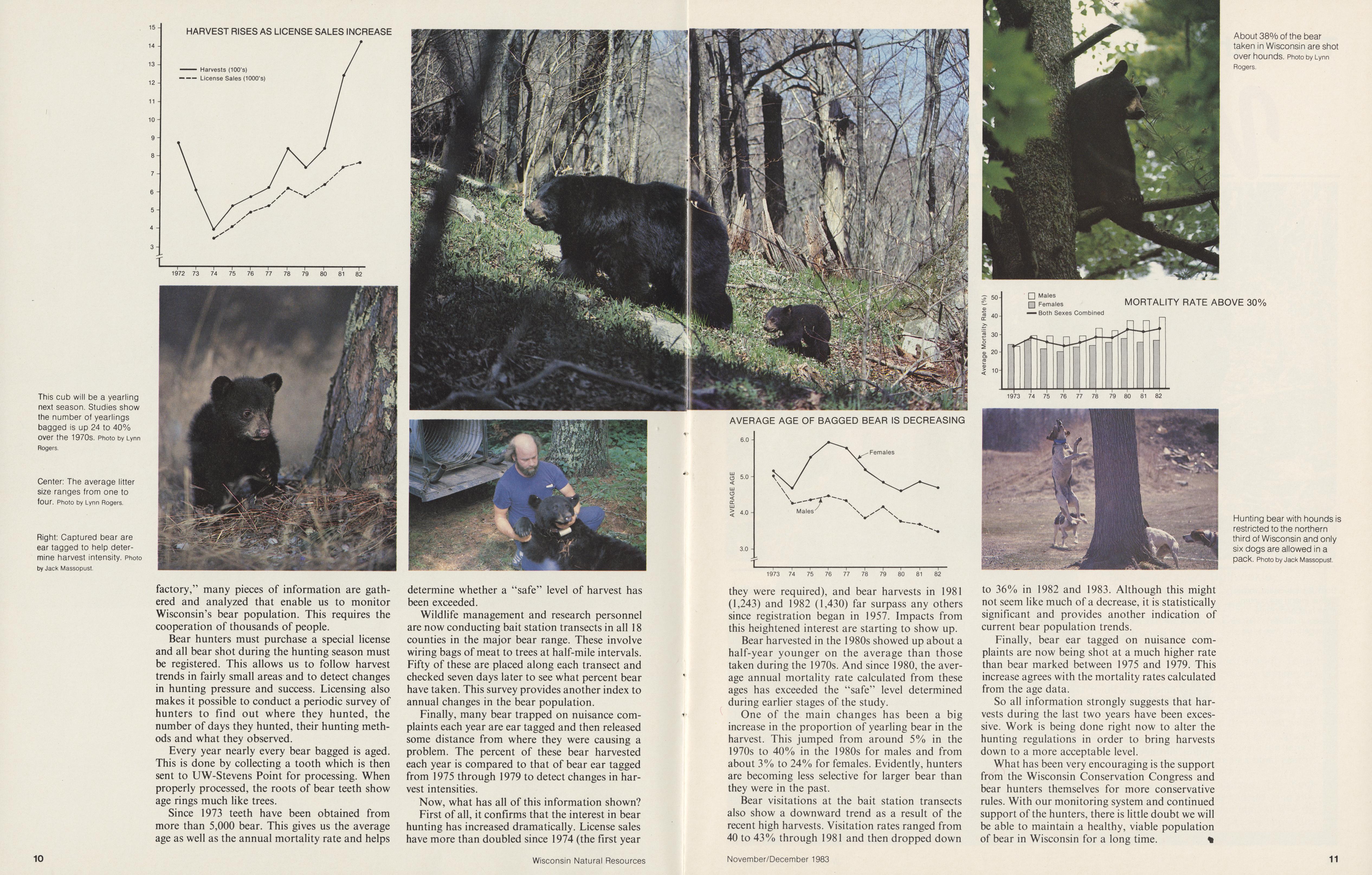 HARVEST RISES AS LICENSE SALES INCREASE

Harvests (100's)
License Sales (1000's)

15
14
13
12
11
10
9
8
7
6
5
4
3

1972 73 74 75 76 77 78 79 80 81 82

This cub will be a yearling next season. Studies show the number of yearlings bagged is up 24 to 40% over the 1970s. Photo by Lynn Rogers.

Center: The average litter size ranges from one to four. Photo by Lynn Rogers.

Right: Captured bear are ear tagged to help determine harvest intensity. Photo by Jack Massopust.

About 38% of the bear taken in Wisconsin are shot over hounds. Photo by Lynn Rogers.

Males
Females
Both Sexes Combined

MORTALITY RATE ABOVE 30%

Average Mortality Rate (%)

50
40
30
20
10

1973 74 75 76 77 78 79 80 81 82

AVERAGE AGE OF BAGGED BEAR IS DECREASING

AVERAGE AGE

6.0
5.0
4.0
3.0

Females

Males

1973 74 75 76 77 78 79 80 81 82

Hunting bear with hounds is restricted to the northern third of Wisconsin and only six dogs are allowed in a pack. Photo by Jack Massopust.

factory," many pieces of information are gathered and analyzed that enable us to monitor Wisconsin's bear population. This requires the cooperation of thousands of people.

Bear hunters must purchase a special license and all bear shot during the hunting season must be registered. This allows us to follow harvest trends in fairly small areas and to detect changes in hunting pressure and success. Licensing also makes it possible to conduct a periodic survey of hunters to find out where they hunted, the number of days they hunted, their hunting methods and what they observed.

Every year nearly every bear bagged is aged. This is done by collecting a tooth which is then sent to UW-Stevens Point for processing. When properly processed, the roots of bear teeth show age rings much like trees.

Since 1973 teeth have been obtained from more than 5,000 bear. This gives us the average age as well as the annual mortality rate and helps determine whether a "safe" level of harvest has been exceeded.

Wildlife management and research personnel are now conducting bait station transects in all 18 counties in the major bear range. These involve wiring bags of meat to trees at half-mile intervals. Fifty of these are placed along each transect and checked seven days later to see what percent bear have taken. This survey provides another index to annual changes in the bear population.

Finally, many bear trapped on nuisance complaints each year are ear tagged and then released some distance from where they were causing a problem. The percent of these bear harvested each year is compared to that of bear ear tagged from 1975 through 1979 to detect changes in harvest intensities.

Now, what has all of this information shown?

First of all, it confirms that the interest in bear hunting has increased dramatically. License sales have more than doubled since 1974 (the first year they were required), and bear harvests in 1981 (1,243) and 1982 (1,430) far surpass any others since registration began in 1957. Impacts from this heightened interest are starting to show up.

Bear harvested in the 1980s showed up about a half-year younger on the average than those taken during the 1970s. And since 1980, the average annual mortality rate calculated from these ages has exceeded the "safe" level determined during earlier stages of the study.

One of the main changes has been a big increase in the proportion of yearling bear in the harvest. This jumped from around 5% in the 1970s to 40% in the 1980s for males and from about 3% to 24% for females. Evidently, hunters are becoming less selective for larger bear than they were in the past.

Bear visitations at the bait station transects also show a downward trend as a result of the recent high harvests. Visitation rates ranged from 40 to 43% through 1981 and then dropped down to 36% in 1982 and 1983. Although this might not seem like much of a decrease, it is statistically significant and provides another indication of current bear population trends.

Finally, bear ear tagged on nuisance complaints are now being shot at a much higher rate than bear marked between 1975 and 1979. This increase agrees with the mortality rates calculated from the age data.

So all information strongly suggests that harvests during the last two years have been excessive. Work is being done right now to alter the hunting regulations in order to bring harvests down to a more acceptable level.

What has been very encouraging is the support from the Wisconsin Conservation Congress and bear hunters themselves for more conservative rules. With our monitoring system and continued support of the hunters, there is little doubt we will be able to maintain a healthy, viable population of bear in Wisconsin for a long time.

10 Wisconsin Natural Resources November/December 1983 11